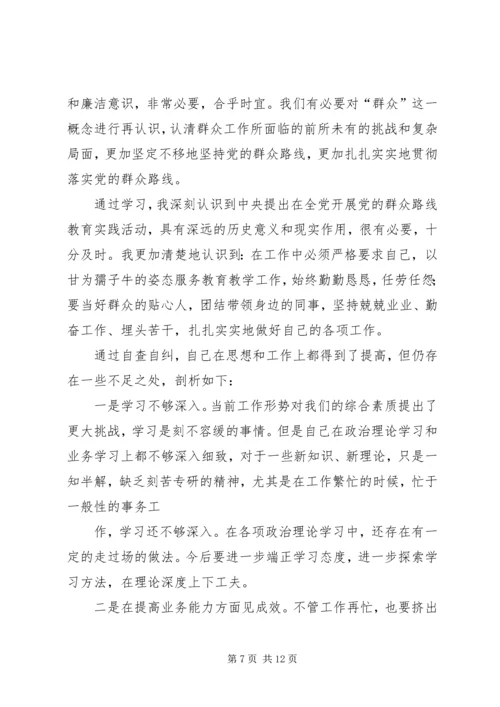 和廉洁意识，非常必要，合乎时宜。我们有必要对“群众”这一概念进行再认识，认清群众工作所面临的前所未有的挑战和复杂局面，更加坚定不移地坚持党的群众路线，更加扎扎实实地贯彻落实党的群众路线。

通过学习，我深刻认识到中央提出在全党开展党的群众路线教育实践活动，具有深远的历史意义和现实作用，很有必要，十分及时。我更加清楚地认识到：在工作中必须严格要求自己，以甘为孺子牛的姿态服务教育教学工作，始终勤勤恳恳，任劳任怨；要当好群众的贴心人，团结带领身边的同事，坚持兢兢业业、勤奋工作、埋头苦干，扎扎实实地做好自己的各项工作。

通过自查自纠，自己在思想和工作上都得到了提高，但仍存在一些不足之处，剖析如下：

一是学习不够深入。当前工作形势对我们的综合素质提出了更大挑战，学习是刻不容缓的事情。但是自己在政治理论学习和业务学习上都不够深入细致，对于一些新知识、新理论，只是一知半解，缺乏刻苦专研的精神，尤其是在工作繁忙的时候，忙于一般性的事务工

作，学习还不够深入。在各项政治理论学习中，还存在有一定的走过场的做法。今后要进一步端正学习态度，进一步探索学习方法，在理论深度上下工夫。

二是在提高业务能力方面见成效。不管工作再忙，也要挤出

第 7 页 共 12 页